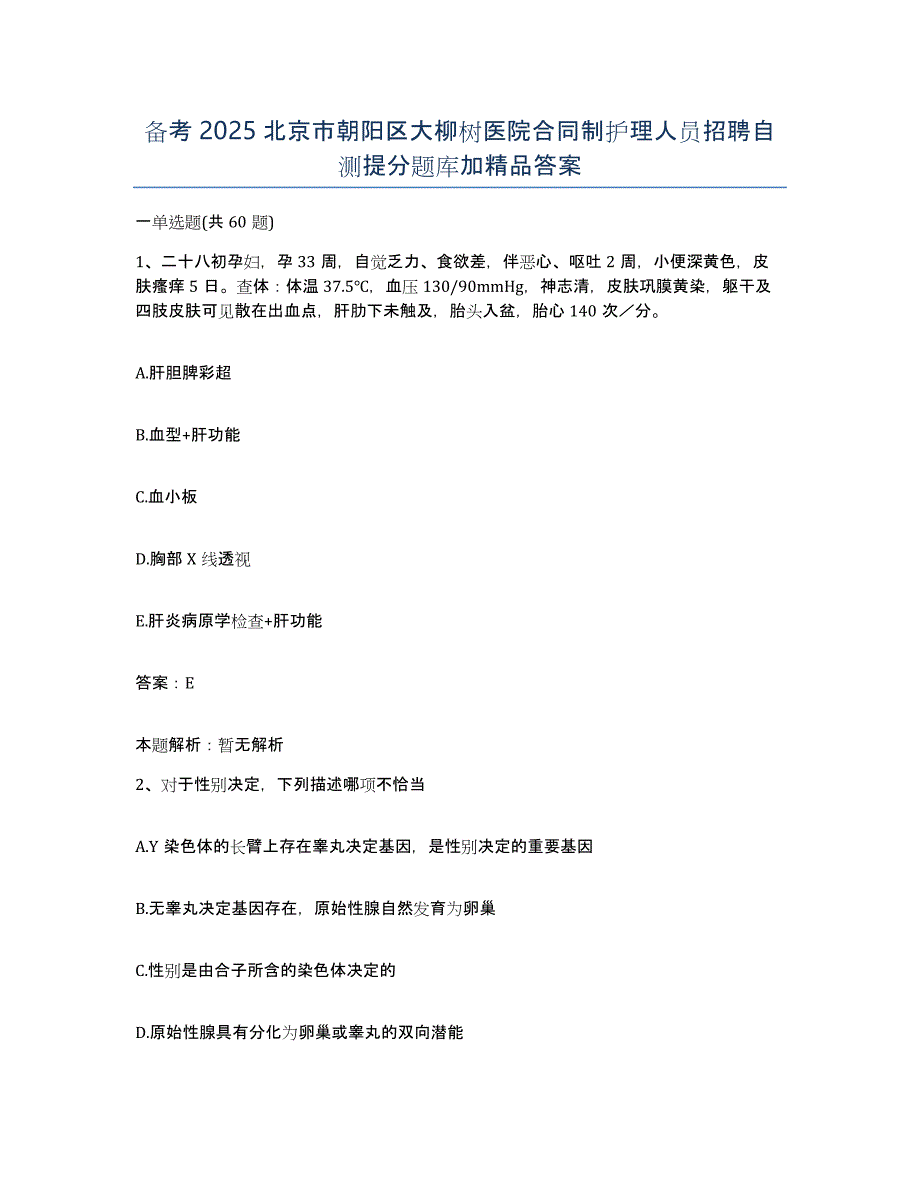 备考 2025 北京市朝阳区大柳树医院合同制护理人员招聘自测提分题库加精品答案

一单选题(共 60 题)

1、二十八初孕妇，孕 33 周，自觉乏力、食欲差，伴恶心、呕吐 2 周，小便深黄色，皮肤瘙痒 5 日。查体：体温 37.5℃，血压 130/90mmHg，神志清，皮肤巩膜黄染，躯干及四肢皮肤可见散在出血点，肝肋下未触及，胎头入盆，胎心 140 次／分。

A.肝胆脾彩超

B.血型+肝功能

C.血小板

D.胸部 X 线透视

E.肝炎病原学检查+肝功能

答案：E

本题解析：暂无解析

2、对于性别决定，下列描述哪项不恰当

A.Y 染色体的长臂上存在睾丸决定基因，是性别决定的重要基因

B.无睾丸决定基因存在，原始性腺自然发育为卵巢

C.性别是由合子所含的染色体决定的

D.原始性腺具有分化为卵巢或睾丸的双向潜能